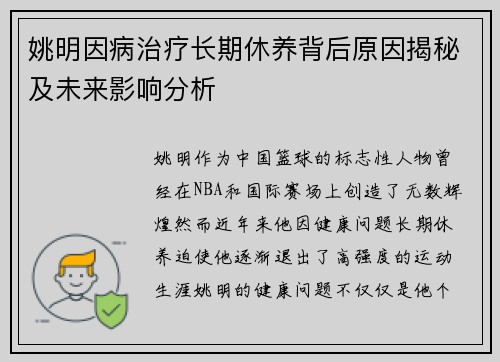 姚明因病治疗长期休养背后原因揭秘及未来影响分析

姚明作为中国篮球的标志性人物曾经在NBA和国际赛场上创造了无数辉煌然而近年来他因健康问题长期休养迫使他逐渐退出了高强度的运动生涯姚明的健康问题不仅仅是他个